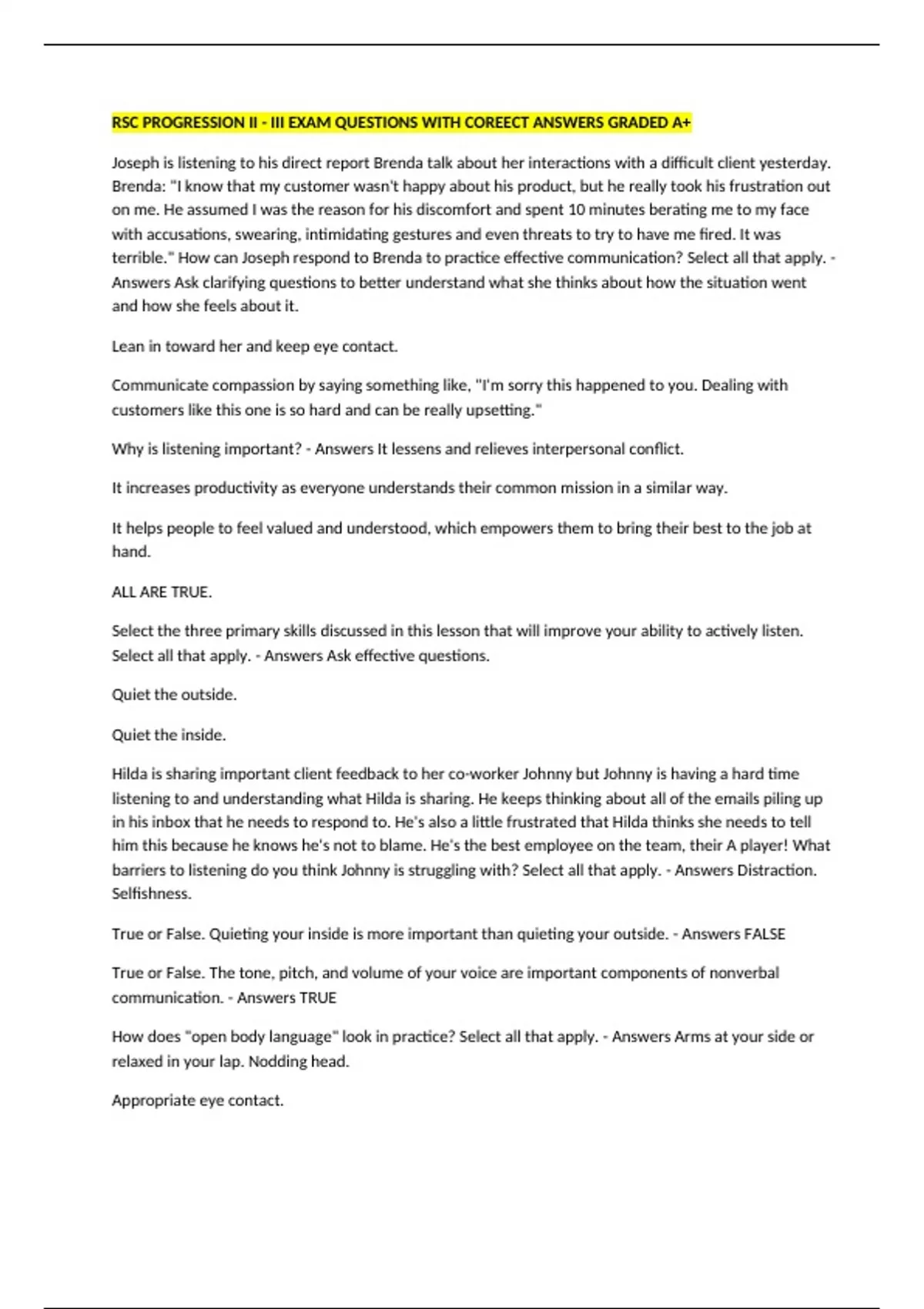 RSC PROGRESSION II - III EXAM QUESTIONS WITH COREECT ANSWERS GRADED A+

Joseph is listening to his direct report Brenda talk about her interactions with a difficult client yesterday. Brenda: "I know that my customer wasn't happy about his product, but he really took his frustration out on me. He assumed I was the reason for his discomfort and spent 10 minutes berating me to my face with accusations, swearing, intimidating gestures and even threats to try to have me fired. It was terrible." How can Joseph respond to Brenda to practice effective communication? Select all that apply. - Answers Ask clarifying questions to better understand what she thinks about how the situation went and how she feels about it.

Lean in toward her and keep eye contact.

Communicate compassion by saying something like, "I'm sorry this happened to you. Dealing with customers like this one is so hard and can be really upsetting."

Why is listening important? - Answers It lessens and relieves interpersonal conflict.

It increases productivity as everyone understands their common mission in a similar way.

It helps people to feel valued and understood, which empowers them to bring their best to the job at hand.

ALL ARE TRUE.

Select the three primary skills discussed in this lesson that will improve your ability to actively listen. Select all that apply. - Answers Ask effective questions.

Quiet the outside.

Quiet the inside.

Hilda is sharing important client feedback to her co-worker Johnny but Johnny is having a hard time listening to and understanding what Hilda is sharing. He keeps thinking about all of the emails piling up in his inbox that he needs to respond to. He's also a little frustrated that Hilda thinks she needs to tell him this because he knows he's not to blame. He's the best employee on the team, their A player! What barriers to listening do you think Johnny is struggling with? Select all that apply. - Answers Distraction. Selfishness.

True or False. Quieting your inside is more important than quieting your outside. - Answers FALSE

True or False. The tone, pitch, and volume of your voice are important components of nonverbal communication. - Answers TRUE

How does "open body language" look in practice? Select all that apply. - Answers Arms at your side or relaxed in your lap. Nodding head.

Appropriate eye contact.